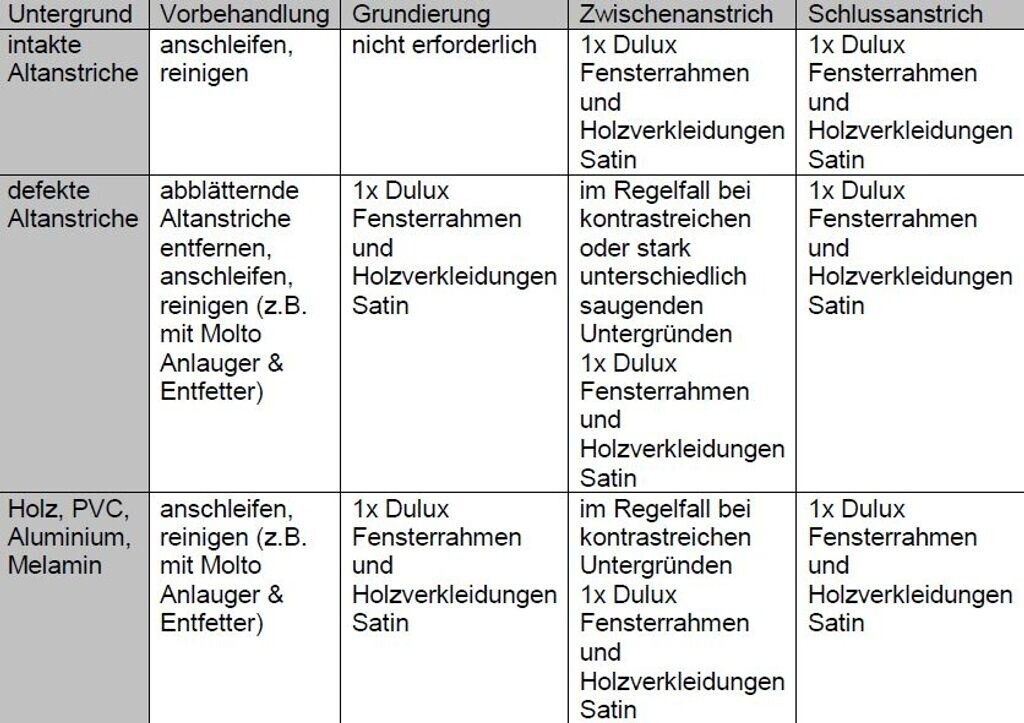 | Untergrund | Vorbehandlung | Grundierung | Zwischenanstrich | Schlussanstrich |
|---|---|---|---|---|
| intakte Altanstriche | anschleifen, reinigen | nicht erforderlich | 1x Dulux Fensterrahmen und Holzverkleidungen Satin | 1x Dulux Fensterrahmen und Holzverkleidungen Satin |
| defekte Altanstriche | abblätternde Altanstriche entfernen, anschleifen, reinigen (z.B. mit Molto Anlauger & Entfetter) | 1x Dulux Fensterrahmen und Holzverkleidungen Satin | im Regelfall bei kontrastreichen oder stark unterschiedlich saugenden Untergründen 1x Dulux Fensterrahmen und Holzverkleidungen Satin | 1x Dulux Fensterrahmen und Holzverkleidungen Satin |
| Holz, PVC, Aluminium, Melamin | anschleifen, reinigen (z.B. mit Molto Anlauger & Entfetter) | 1x Dulux Fensterrahmen und Holzverkleidungen Satin | im Regelfall bei kontrastreichen Untergründen 1x Dulux Fensterrahmen und Holzverkleidungen Satin | 1x Dulux Fensterrahmen und Holzverkleidungen Satin |